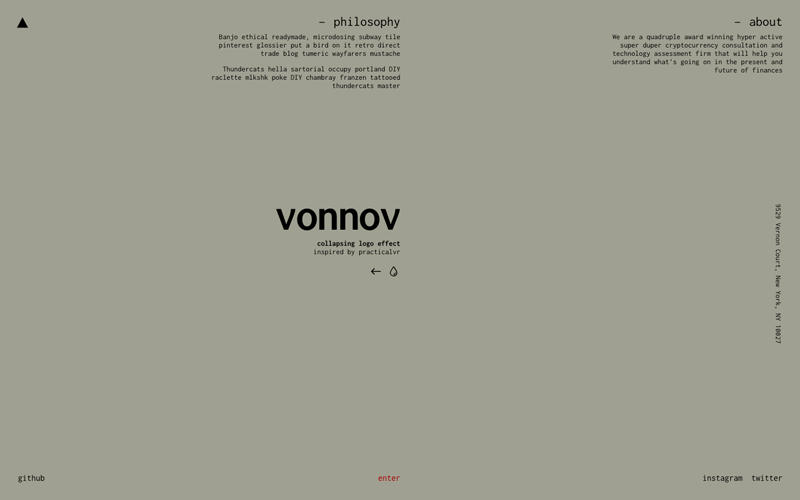 – philosophy

Banjo ethical readymade, microdosing subway tile pinterest glossier put a bird on it retro direct trade blog tumeric wayfarers mustache

Thundercats hella sartorial occupy portland DIY raclette mlkshk poke DIY chambray franzen tattooed thundercats master

– about

We are a quadruple award winning hyper active super duper cryptocurrency consultation and technology assessment firm that will help you understand what's going on in the present and future of finances

vonnov

collapsing logo effect
inspired by practicalvr

9529 Vernon Court, New York, NY 10027

github

enter

instagram twitter